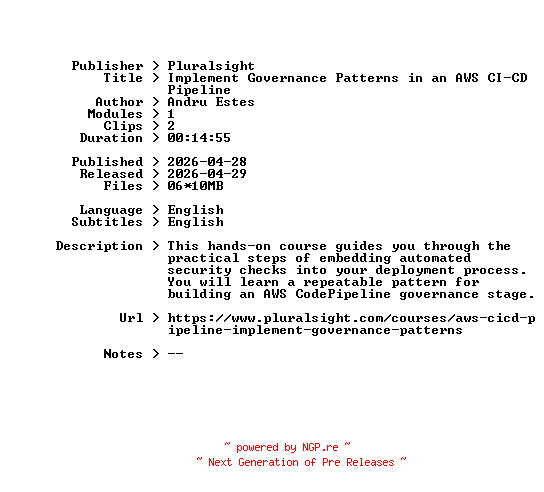 Publisher > Pluralsight
Title > Implement Governance Patterns in an AWS CI-CD Pipeline
Author > Andru Estes
Modules > 1
Clips > 2
Duration > 00:14:55

Published > 2026-04-28
Released > 2026-04-29
Files > 06*10MB

Language > English
Subtitles > English

Description > This hands-on course guides you through the practical steps of embedding automated security checks into your deployment process. You will learn a repeatable pattern for building an AWS CodePipeline governance stage.

Url > https://www.pluralsight.com/courses/aws-cicd-pipeline-implement-governance-patterns

Notes > --

~ powered by NGP.re ~
~ Next Generation of Pre Releases ~